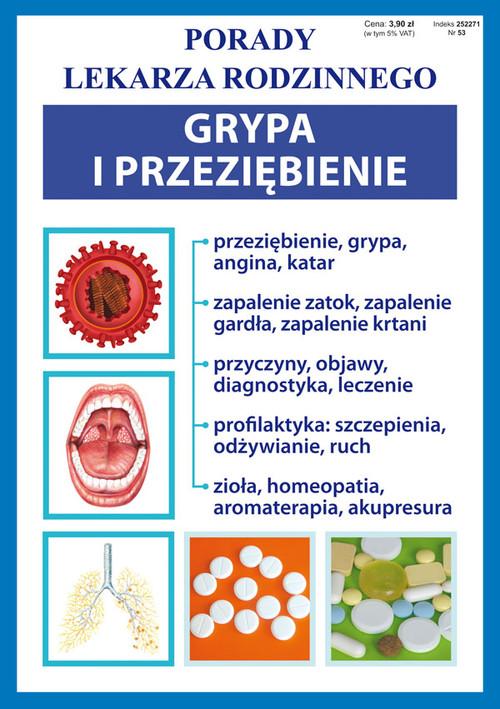 PORADY
LEKARZA RODZINNEGO

Cena: 3,90 zł
(w tym 5% VAT)

Indeks 252271
Nr 53

GRYPA
I PRZEZIĘBIENIE

przeziębienie, grypa, angina, katar

zapalenie zatok, zapalenie gardła, zapalenie krtani

przyczyny, objawy, diagnostyka, leczenie

profilaktyka: szczepienia, odżywianie, ruch

zioła, homeopatia, aromaterapia, akupresura